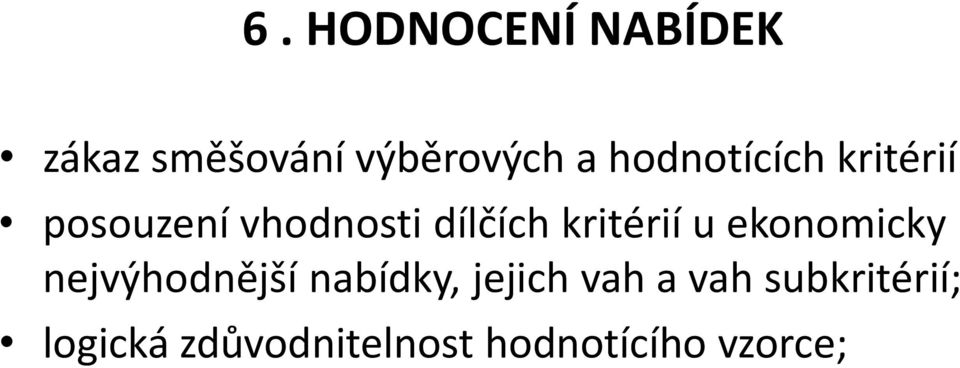 6 . HODNOCENÍ NABÍDEK

• zákaz směšování výběrových a hodnotících kritérií
• posouzení vhodnosti dílčích kritérií u ekonomicky nejvýhodnější nabídky, jejich vah a vah subkritérií;
• logická zdůvodnitelnost hodnotícího vzorce;